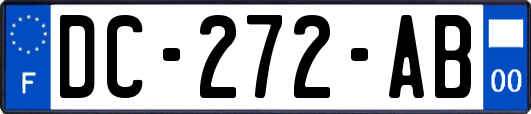 F

DC-272-AB

00